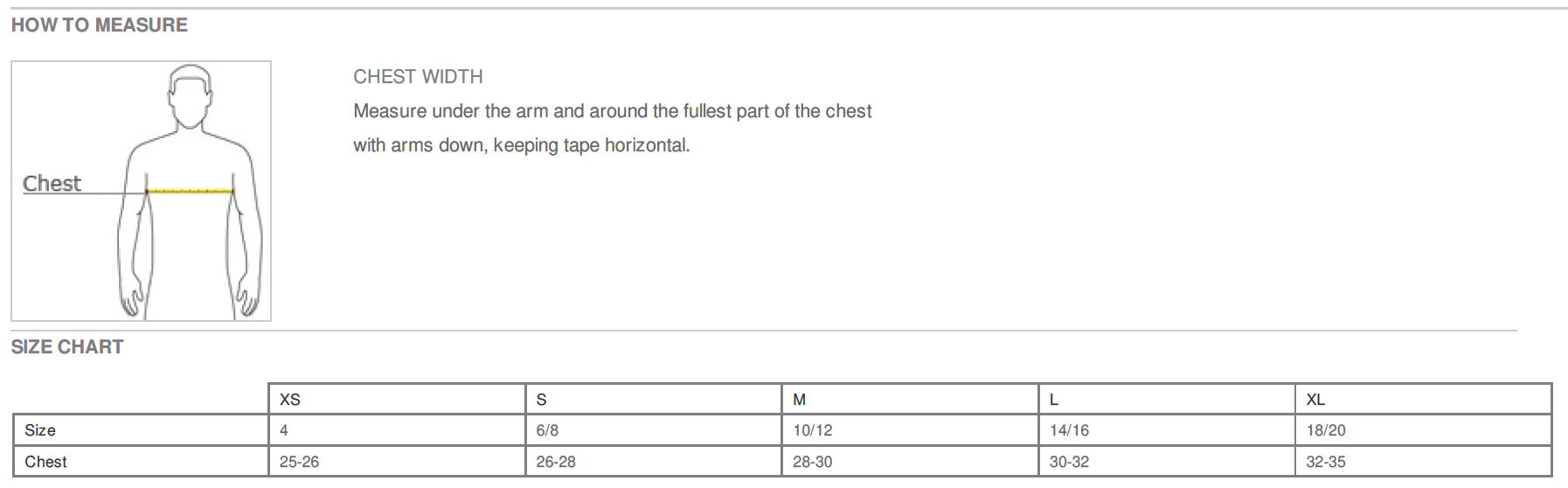 HOW TO MEASURE

Chest

CHEST WIDTH

Measure under the arm and around the fullest part of the chest with arms down, keeping tape horizontal.

SIZE CHART

| | XS | S | M | L | XL |
|---|---|---|---|---|---|
| Size | 4 | 6/8 | 10/12 | 14/16 | 18/20 |
| Chest | 25-26 | 26-28 | 28-30 | 30-32 | 32-35 |